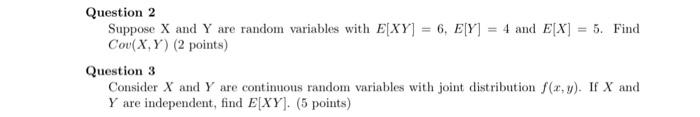 Question 2

Suppose X and Y are random variables with $E[XY] = 6$, $E[Y] = 4$ and $E[X] = 5$. Find $Cov(X, Y)$ (2 points)

Question 3

Consider $X$ and $Y$ are continuous random variables with joint distribution $f(x, y)$. If $X$ and $Y$ are independent, find $E[XY]$. (5 points)